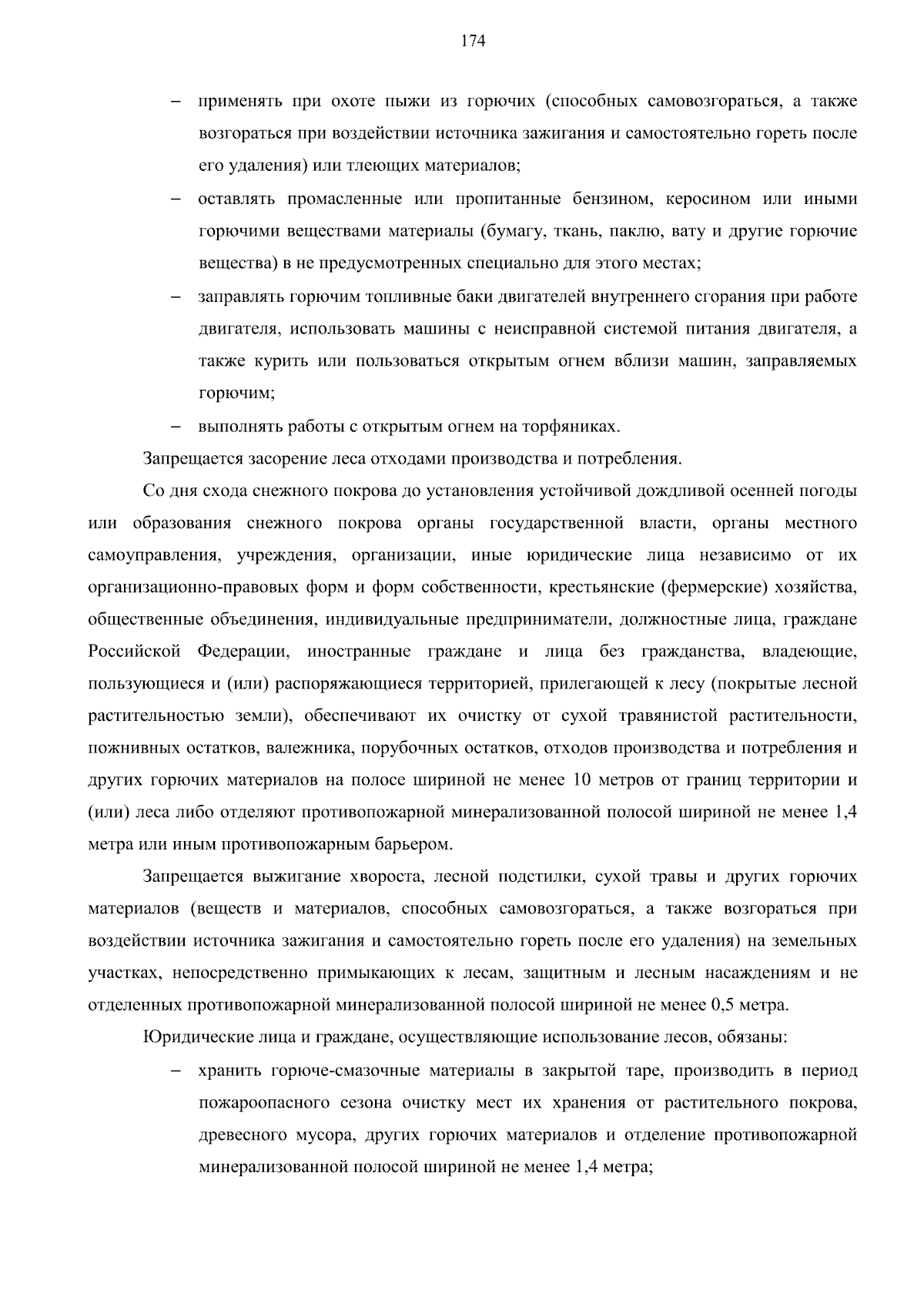 174

– применять при охоте пыжи из горючих (способных самовозгораться, а также возгораться при воздействии источника зажигания и самостоятельно гореть после его удаления) или тлеющих материалов;

– оставлять промасленные или пропитанные бензином, керосином или иными горючими веществами материалы (бумагу, ткань, паклю, вату и другие горючие вещества) в не предусмотренных специально для этого местах;

– заправлять горючим топливные баки двигателей внутреннего сгорания при работе двигателя, использовать машины с неисправной системой питания двигателя, а также курить или пользоваться открытым огнем вблизи машин, заправляемых горючим;

– выполнять работы с открытым огнем на торфяниках.

Запрещается засорение леса отходами производства и потребления.

Со дня схода снежного покрова до установления устойчивой дождливой осенней погоды или образования снежного покрова органы государственной власти, органы местного самоуправления, учреждения, организации, иные юридические лица независимо от их организационно-правовых форм и форм собственности, крестьянские (фермерские) хозяйства, общественные объединения, индивидуальные предприниматели, должностные лица, граждане Российской Федерации, иностранные граждане и лица без гражданства, владеющие, пользующиеся и (или) распоряжающиеся территорией, прилегающей к лесу (покрытые лесной растительностью земли), обеспечивают их очистку от сухой травянистой растительности, пожнивных остатков, валежника, порубочных остатков, отходов производства и потребления и других горючих материалов на полосе шириной не менее 10 метров от границ территории и (или) леса либо отделяют противопожарной минерализованной полосой шириной не менее 1,4 метра или иным противопожарным барьером.

Запрещается выжигание хвороста, лесной подстилки, сухой травы и других горючих материалов (веществ и материалов, способных самовозгораться, а также возгораться при воздействии источника зажигания и самостоятельно гореть после его удаления) на земельных участках, непосредственно примыкающих к лесам, защитным и лесным насаждениям и не отделенных противопожарной минерализованной полосой шириной не менее 0,5 метра.

Юридические лица и граждане, осуществляющие использование лесов, обязаны:

– хранить горюче-смазочные материалы в закрытой таре, производить в период пожароопасного сезона очистку мест их хранения от растительного покрова, древесного мусора, других горючих материалов и отделение противопожарной минерализованной полосой шириной не менее 1,4 метра;